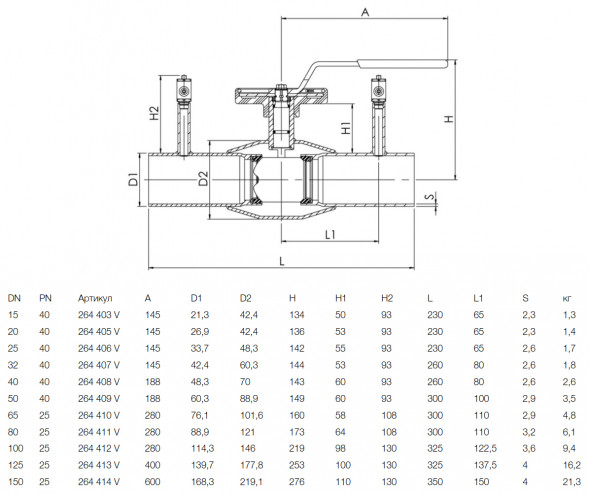 A

H2

H1

H

D1

D2

S

L1

L

| DN | PN | Артикул | A | D1 | D2 | H | H1 | H2 | L | L1 | S | кг |
|---|---|---|---|---|---|---|---|---|---|---|---|---|
| 15 | 40 | 264 403 V | 145 | 21,3 | 42,4 | 134 | 50 | 93 | 230 | 65 | 2,3 | 1,3 |
| 20 | 40 | 264 405 V | 145 | 26,9 | 42,4 | 136 | 53 | 93 | 230 | 65 | 2,3 | 1,4 |
| 25 | 40 | 264 406 V | 145 | 33,7 | 48,3 | 142 | 55 | 93 | 230 | 65 | 2,6 | 1,7 |
| 32 | 40 | 264 407 V | 145 | 42,4 | 60,3 | 144 | 53 | 93 | 260 | 80 | 2,6 | 1,8 |
| 40 | 40 | 264 408 V | 188 | 48,3 | 70 | 143 | 60 | 93 | 260 | 80 | 2,6 | 2,6 |
| 50 | 40 | 264 409 V | 188 | 60,3 | 88,9 | 149 | 60 | 93 | 300 | 100 | 2,9 | 3,5 |
| 65 | 25 | 264 410 V | 280 | 76,1 | 101,6 | 160 | 58 | 108 | 300 | 110 | 2,9 | 4,8 |
| 80 | 25 | 264 411 V | 280 | 88,9 | 121 | 173 | 64 | 108 | 300 | 110 | 3,2 | 6,1 |
| 100 | 25 | 264 412 V | 280 | 114,3 | 146 | 219 | 98 | 130 | 325 | 122,5 | 3,6 | 9,4 |
| 125 | 25 | 264 413 V | 400 | 139,7 | 177,8 | 253 | 100 | 130 | 325 | 137,5 | 4 | 16,2 |
| 150 | 25 | 264 414 V | 600 | 168,3 | 219,1 | 276 | 110 | 130 | 350 | 150 | 4 | 21,3 |